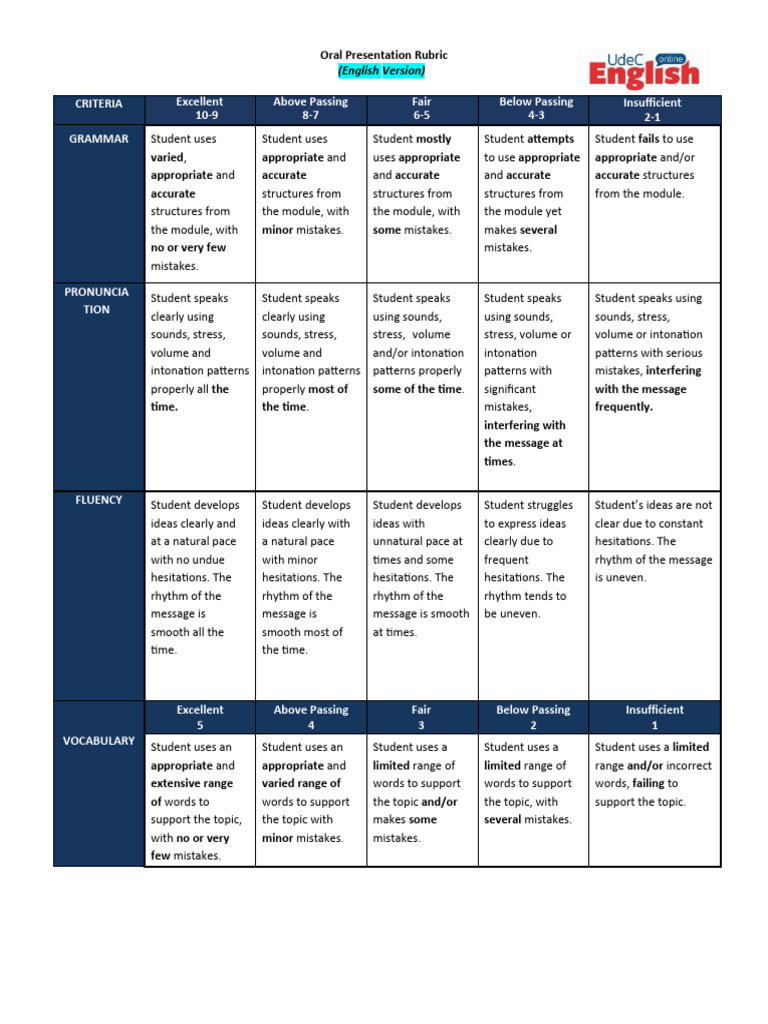 Oral Presentation Rubric
(English Version)

UdeC online English

| CRITERIA | Excellent 10-9 | Above Passing 8-7 | Fair 6-5 | Below Passing 4-3 | Insufficient 2-1 |
|---|---|---|---|---|---|
| GRAMMAR | Student uses varied, appropriate and accurate structures from the module, with no or very few mistakes. | Student uses appropriate and accurate structures from the module, with minor mistakes. | Student mostly uses appropriate and accurate structures from the module, with some mistakes. | Student attempts to use appropriate and accurate structures from the module yet makes several mistakes. | Student fails to use appropriate and/or accurate structures from the module. |
| PRONUNCIATION | Student speaks clearly using sounds, stress, volume and intonation patterns properly all the time. | Student speaks clearly using sounds, stress, volume and intonation patterns properly most of the time. | Student speaks using sounds, stress, volume and/or intonation patterns properly some of the time. | Student speaks using sounds, stress, volume or intonation patterns with significant mistakes, interfering with the message at times. | Student speaks using sounds, stress, volume or intonation patterns with serious mistakes, interfering with the message frequently. |
| FLUENCY | Student develops ideas clearly and at a natural pace with no undue hesitations. The rhythm of the message is smooth all the time. | Student develops ideas clearly with a natural pace with minor hesitations. The rhythm of the message is smooth most of the time. | Student develops ideas with unnatural pace at times and some hesitations. The rhythm of the message is smooth at times. | Student struggles to express ideas clearly due to frequent hesitations. The rhythm tends to be uneven. | Student's ideas are not clear due to constant hesitations. The rhythm of the message is uneven. |
| | Excellent 5 | Above Passing 4 | Fair 3 | Below Passing 2 | Insufficient 1 |
| VOCABULARY | Student uses an appropriate and extensive range of words to support the topic, with no or very few mistakes. | Student uses an appropriate and varied range of words to support the topic with minor mistakes. | Student uses a limited range of words to support the topic and/or makes some mistakes. | Student uses a limited range of words to support the topic, with several mistakes. | Student uses a limited range and/or incorrect words, failing to support the topic. |